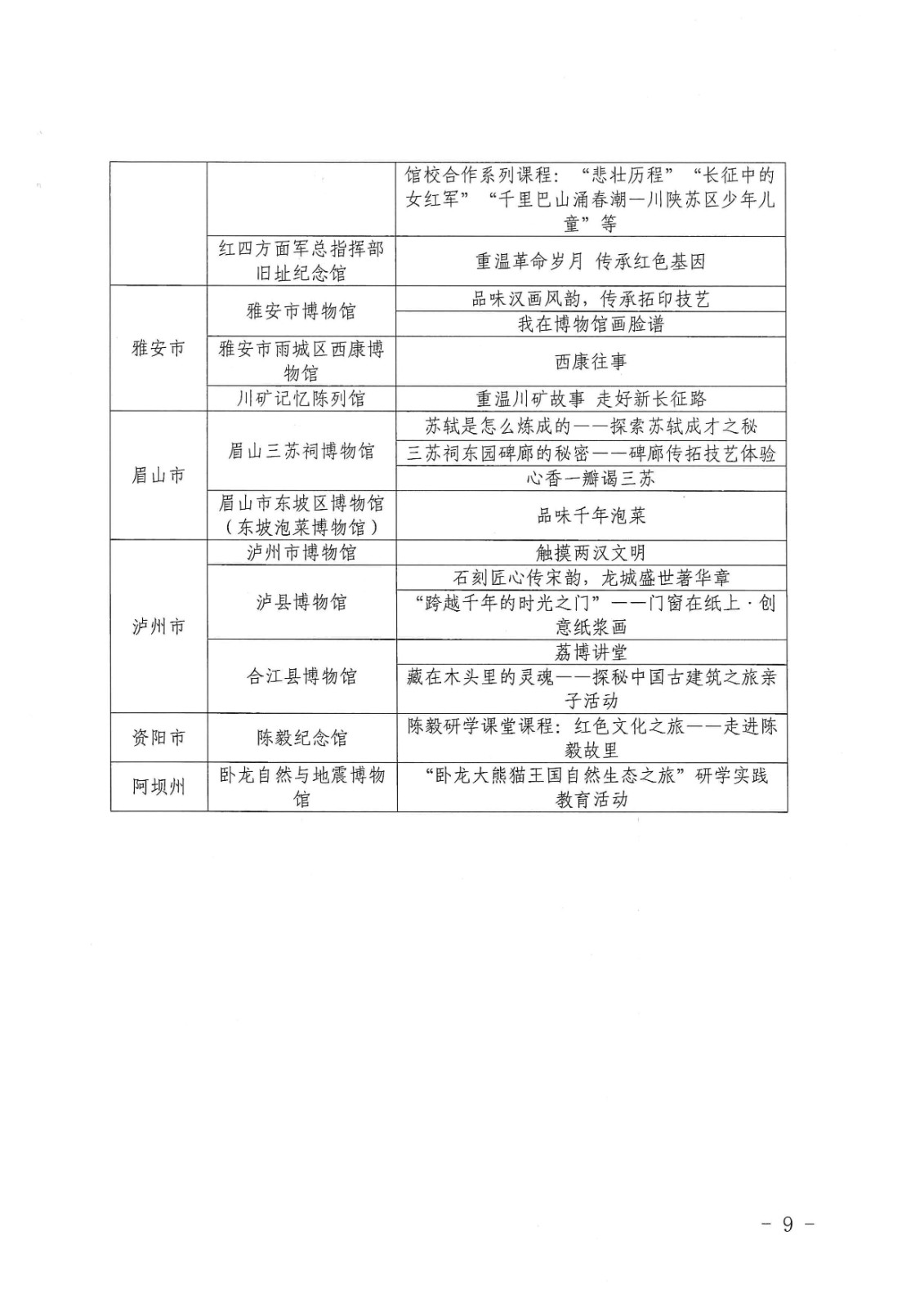 |  |  |  |
|---|---|---|
|  |  | 馆校合作系列课程：“悲壮历程”“长征中的女红军”“千里巴山涌春潮—川陕苏区少年儿童”等 |
|  | 红四方面军总指挥部旧址纪念馆 | 重温革命岁月 传承红色基因 |
| 雅安市 | 雅安市博物馆 | 品味汉画风韵，传承拓印技艺 |
|  |  | 我在博物馆画脸谱 |
|  | 雅安市雨城区西康博物馆 | 西康往事 |
|  | 川矿记忆陈列馆 | 重温川矿故事 走好新长征路 |
| 眉山市 | 眉山三苏祠博物馆 | 苏轼是怎么炼成的——探索苏轼成才之秘 |
|  |  | 三苏祠东园碑廊的秘密——碑廊传拓技艺体验 |
|  |  | 心香一瓣谒三苏 |
|  | 眉山市东坡区博物馆（东坡泡菜博物馆） | 品味千年泡菜 |
| 泸州市 | 泸州市博物馆 | 触摸两汉文明 |
|  | 泸县博物馆 | 石刻匠心传宋韵，龙城盛世著华章 |
|  |  | “跨越千年的时光之门”——门窗在纸上·创意纸浆画 |
|  | 合江县博物馆 | 荔博讲堂 |
|  |  | 藏在木头里的灵魂——探秘中国古建筑之旅亲子活动 |
| 资阳市 | 陈毅纪念馆 | 陈毅研学课堂课程：红色文化之旅——走进陈毅故里 |
| 阿坝州 | 卧龙自然与地震博物馆 | “卧龙大熊猫王国自然生态之旅”研学实践教育活动 |

－ 9 －